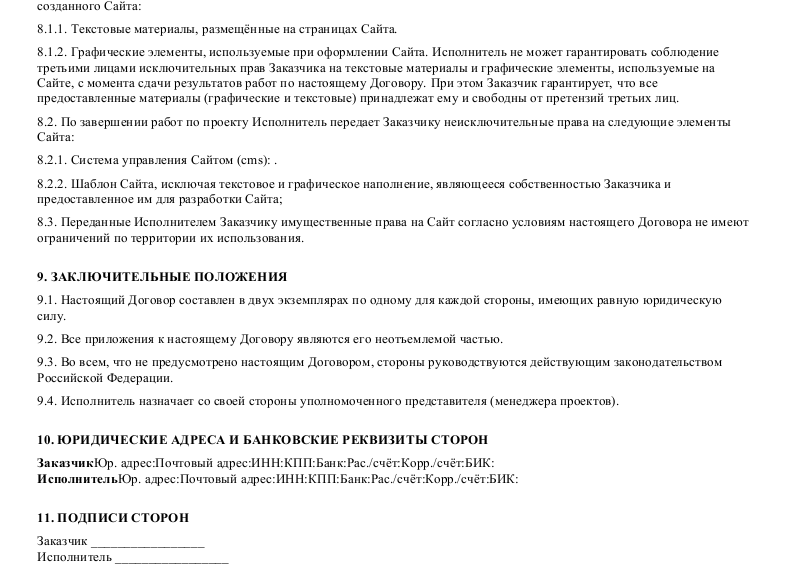 созданного Сайта:

8.1.1. Текстовые материалы, размещённые на страницах Сайта.

8.1.2. Графические элементы, используемые при оформлении Сайта. Исполнитель не может гарантировать соблюдение третьими лицами исключительных прав Заказчика на текстовые материалы и графические элементы, используемые на Сайте, с момента сдачи результатов работ по настоящему Договору. При этом Заказчик гарантирует, что все предоставленные материалы (графические и текстовые) принадлежат ему и свободны от претензий третьих лиц.

8.2. По завершении работ по проекту Исполнитель передает Заказчику неисключительные права на следующие элементы Сайта:

8.2.1. Система управления Сайтом (cms): .

8.2.2. Шаблон Сайта, исключая текстовое и графическое наполнение, являющееся собственностью Заказчика и предоставленное им для разработки Сайта;

8.3. Переданные Исполнителем Заказчику имущественные права на Сайт согласно условиям настоящего Договора не имеют ограничений по территории их использования.

9. ЗАКЛЮЧИТЕЛЬНЫЕ ПОЛОЖЕНИЯ

9.1. Настоящий Договор составлен в двух экземплярах по одному для каждой стороны, имеющих равную юридическую силу.

9.2. Все приложения к настоящему Договору являются его неотъемлемой частью.

9.3. Во всем, что не предусмотрено настоящим Договором, стороны руководствуются действующим законодательством Российской Федерации.

9.4. Исполнитель назначает со своей стороны уполномоченного представителя (менеджера проектов).

10. ЮРИДИЧЕСКИЕ АДРЕСА И БАНКОВСКИЕ РЕКВИЗИТЫ СТОРОН

ЗаказчикЮр. адрес:Почтовый адрес:ИНН:КПП:Банк:Рас./счёт:Корр./счёт:БИК:
ИсполнительЮр. адрес:Почтовый адрес:ИНН:КПП:Банк:Рас./счёт:Корр./счёт:БИК:

11. ПОДПИСИ СТОРОН

Заказчик _________________
Исполнитель _________________